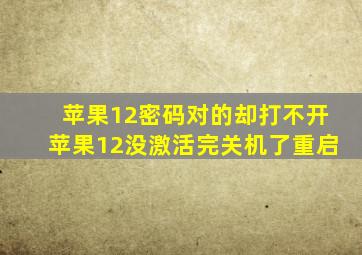 苹果12密码对的却打不开
苹果12没激活完关机了重启